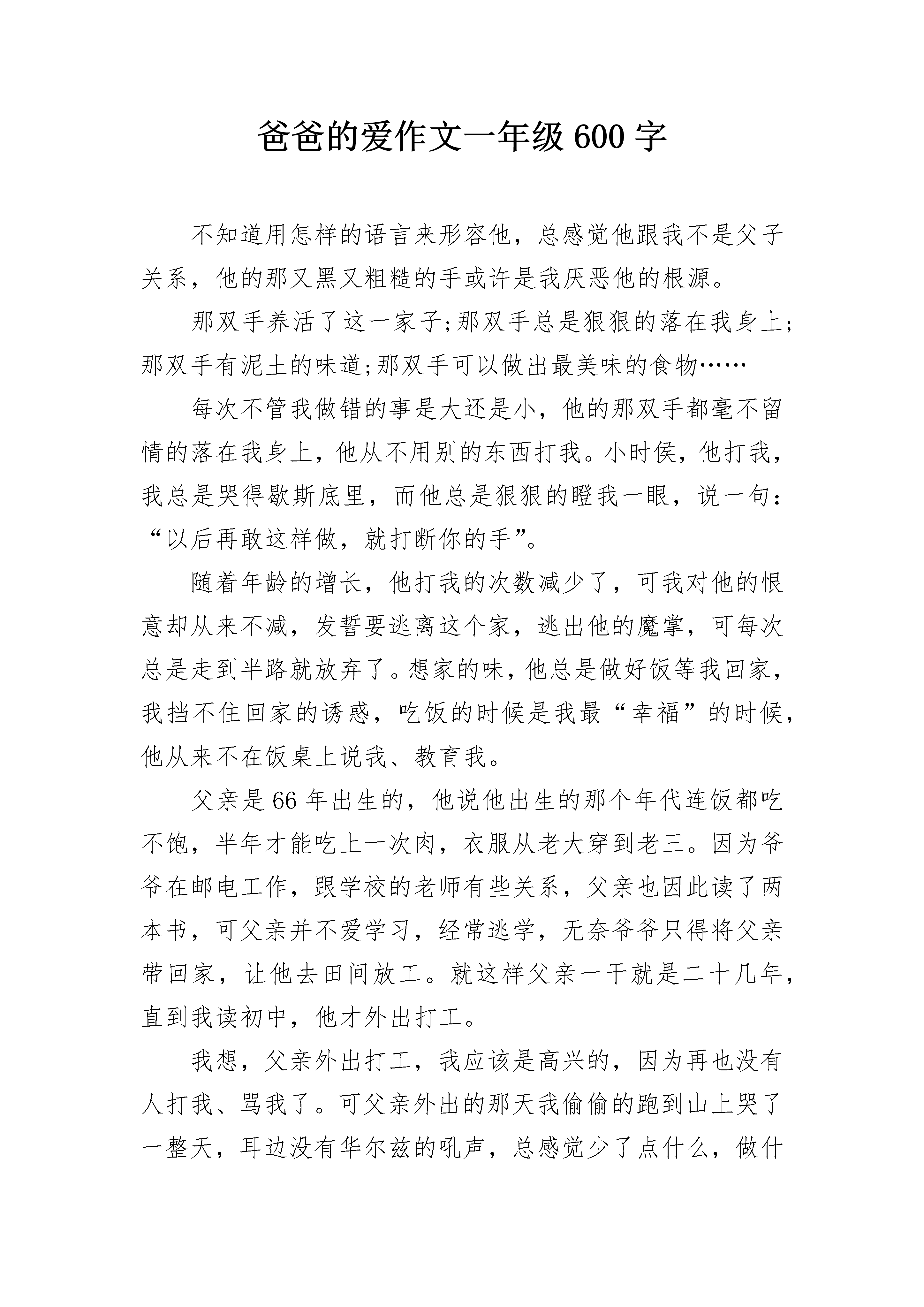 爸爸的爱作文一年级 600 字

不知道用怎样的语言来形容他，总感觉他跟我不是父子关系，他的那又黑又粗糙的手或许是我厌恶他的根源。

那双手养活了这一家子;那双手总是狠狠的落在我身上;那双手有泥土的味道;那双手可以做出最美味的食物……

每次不管我做错的事是大还是小，他的那双手都毫不留情的落在我身上，他从不用别的东西打我。小时侯，他打我，我总是哭得歇斯底里，而他总是狠狠的瞪我一眼，说一句：“以后再敢这样做，就打断你的手”。

随着年龄的增长，他打我的次数减少了，可我对他的恨意却从来不减，发誓要逃离这个家，逃出他的魔掌，可每次总是走到半路就放弃了。想家的味，他总是做好饭等我回家，我挡不住回家的诱惑，吃饭的时候是我最“幸福”的时候，他从来不在饭桌上说我、教育我。

父亲是 66 年出生的，他说他出生的那个年代连饭都吃不饱，半年才能吃上一次肉，衣服从老大穿到老三。因为爷爷在邮电工作，跟学校的老师有些关系，父亲也因此读了两本书，可父亲并不爱学习，经常逃学，无奈爷爷只得将父亲带回家，让他去田间放工。就这样父亲一干就是二十几年，直到我读初中，他才外出打工。

我想，父亲外出打工，我应该是高兴的，因为再也没有人打我、骂我了。可父亲外出的那天我偷偷的跑到山上哭了一整天，耳边没有华尔兹的吼声，总感觉少了点什么，做什